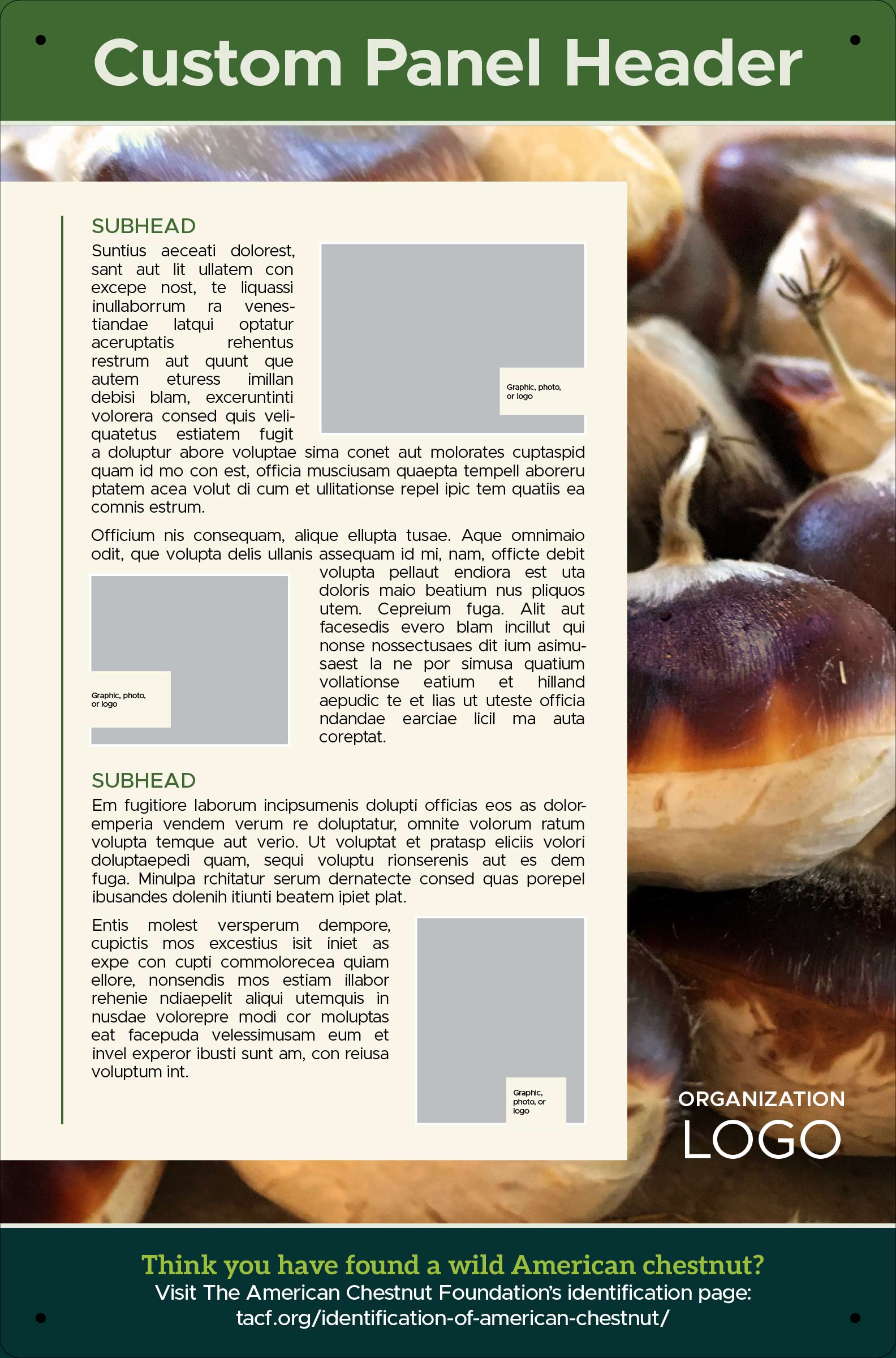 Custom Panel Header

SUBHEAD

Suntius aeceati dolorest, sant aut lit ullatem con excepe nost, te liquassi inullaborrum ra venestiandae latqui optatur aceruptatis rehentus restrum aut quunt que autem eturess imillan debisi blam, exceruntinti volorera consed quis veliquatetus estiatem fugit a doluptur abore voluptae sima conet aut molorates cuptaspid quam id mo con est, officia musciusam quaepta tempell aboreru ptatem acea volut di cum et ullitationse repel ipic tem quatiis ea comnis estrum.

Graphic, photo, or logo

Officium nis consequam, alique ellupta tusae. Aque omnimaio odit, que volupta delis ullanis assequam id mi, nam, officte debit volupta pellaut endiora est uta doloris maio beatium nus pliquos utem. Cepreium fuga. Alit aut facesedis evero blam incillut qui nonse nossectusaes dit ium asimusaest la ne por simusa quatium vollationse eatium et hilland aepudic te et lias ut uteste officia ndandae earciae licil ma auta coreptat.

Graphic, photo, or logo

SUBHEAD

Em fugitiore laborum incipsumenis dolupti officias eos as doloremperia vendem verum re doluptatur, omnite volorum ratum volupta temque aut verio. Ut voluptat et pratasp eliciis volori doluptaepedi quam, sequi voluptu rionserenis aut es dem fuga. Minulpa rchitatur serum dernatecte consed quas porepel ibusandes dolenih itiunti beatem ipiet plat.

Entis molest versperum dempore, cupictis mos excestius isit iniet as expe con cupti commolorecea quiam ellore, nonsendis mos estiam illabor rehenie ndiaepelit aliqui utemquis in nusdae volorepre modi cor moluptas eat facepuda velessimusam eum et invel experor ibusti sunt am, con reiusa voluptum int.

Graphic, photo, or logo

ORGANIZATION
LOGO

Think you have found a wild American chestnut?
Visit The American Chestnut Foundation's identification page:
tacf.org/identification-of-american-chestnut/